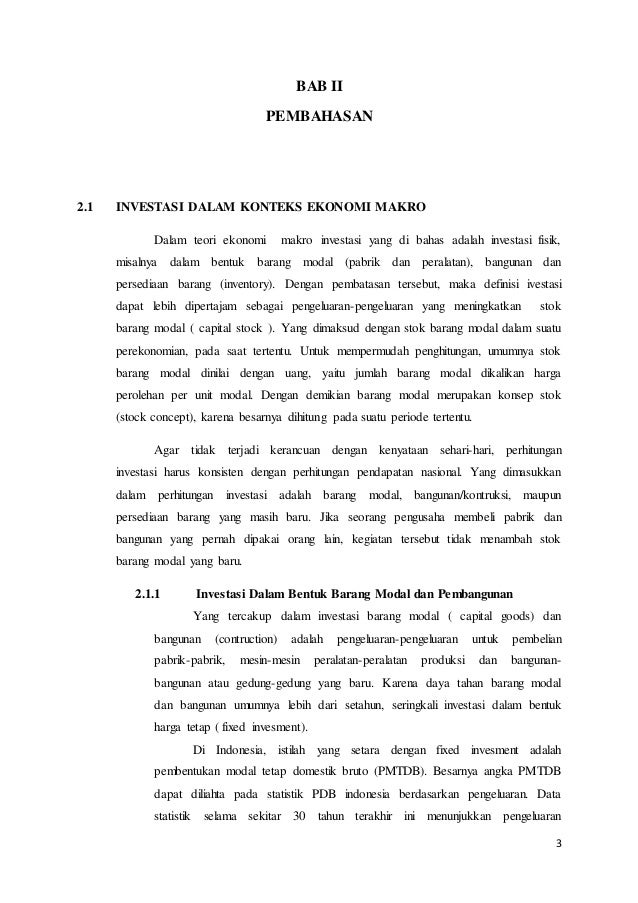 BAB II
PEMBAHASAN

2.1 INVESTASI DALAM KONTEKS EKONOMI MAKRO

Dalam teori ekonomi makro investasi yang di bahas adalah investasi fisik, misalnya dalam bentuk barang modal (pabrik dan peralatan), bangunan dan persediaan barang (inventory). Dengan pembatasan tersebut, maka definisi ivestasi dapat lebih dipertajam sebagai pengeluaran-pengeluaran yang meningkatkan stok barang modal ( capital stock ). Yang dimaksud dengan stok barang modal dalam suatu perekonomian, pada saat tertentu. Untuk mempermudah penghitungan, umumnya stok barang modal dinilai dengan uang, yaitu jumlah barang modal dikalikan harga perolehan per unit modal. Dengan demikian barang modal merupakan konsep stok (stock concept), karena besarnya dihitung pada suatu periode tertentu.

Agar tidak terjadi kerancuan dengan kenyataan sehari-hari, perhitungan investasi harus konsisten dengan perhitungan pendapatan nasional. Yang dimasukkan dalam perhitungan investasi adalah barang modal, bangunan/kontruksi, maupun persediaan barang yang masih baru. Jika seorang pengusaha membeli pabrik dan bangunan yang pernah dipakai orang lain, kegiatan tersebut tidak menambah stok barang modal yang baru.

2.1.1 Investasi Dalam Bentuk Barang Modal dan Pembangunan

Yang tercakup dalam investasi barang modal ( capital goods) dan bangunan (contruction) adalah pengeluaran-pengeluaran untuk pembelian pabrik-pabrik, mesin-mesin peralatan-peralatan produksi dan bangunan-bangunan atau gedung-gedung yang baru. Karena daya tahan barang modal dan bangunan umumnya lebih dari setahun, seringkali investasi dalam bentuk harga tetap ( fixed invesment).

Di Indonesia, istilah yang setara dengan fixed invesment adalah pembentukan modal tetap domestik bruto (PMTDB). Besarnya angka PMTDB dapat diliahta pada statistik PDB indonesia berdasarkan pengeluaran. Data statistik selama sekitar 30 tahun terakhir ini menunjukkan pengeluaran

3